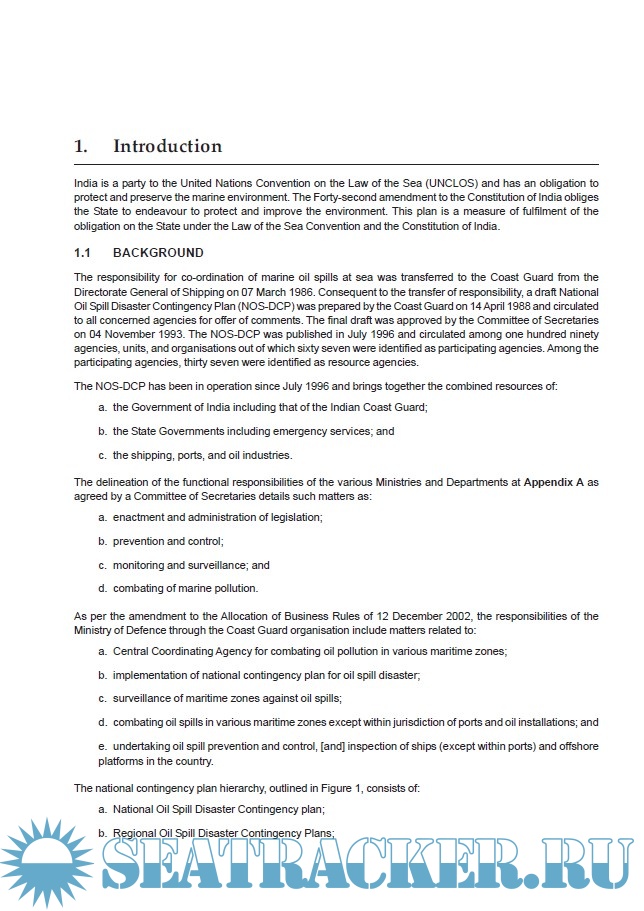 1. Introduction

India is a party to the United Nations Convention on the Law of the Sea (UNCLOS) and has an obligation to protect and preserve the marine environment. The Forty-second amendment to the Constitution of India obliges the State to endeavour to protect and improve the environment. This plan is a measure of fulfilment of the obligation on the State under the Law of the Sea Convention and the Constitution of India.

1.1 BACKGROUND

The responsibility for co-ordination of marine oil spills at sea was transferred to the Coast Guard from the Directorate General of Shipping on 07 March 1986. Consequent to the transfer of responsibility, a draft National Oil Spill Disaster Contingency Plan (NOS-DCP) was prepared by the Coast Guard on 14 April 1988 and circulated to all concerned agencies for offer of comments. The final draft was approved by the Committee of Secretaries on 04 November 1993. The NOS-DCP was published in July 1996 and circulated among one hundred ninety agencies, units, and organisations out of which sixty seven were identified as participating agencies. Among the participating agencies, thirty seven were identified as resource agencies.

The NOS-DCP has been in operation since July 1996 and brings together the combined resources of:

a. the Government of India including that of the Indian Coast Guard;

b. the State Governments including emergency services; and

c. the shipping, ports, and oil industries.

The delineation of the functional responsibilities of the various Ministries and Departments at Appendix A as agreed by a Committee of Secretaries details such matters as:

a. enactment and administration of legislation;

b. prevention and control;

c. monitoring and surveillance; and

d. combating of marine pollution.

As per the amendment to the Allocation of Business Rules of 12 December 2002, the responsibilities of the Ministry of Defence through the Coast Guard organisation include matters related to:

a. Central Coordinating Agency for combating oil pollution in various maritime zones;

b. implementation of national contingency plan for oil spill disaster;

c. surveillance of maritime zones against oil spills;

d. combating oil spills in various maritime zones except within jurisdiction of ports and oil installations; and

e. undertaking oil spill prevention and control, [and] inspection of ships (except within ports) and offshore platforms in the country.

The national contingency plan hierarchy, outlined in Figure 1, consists of:

a. National Oil Spill Disaster Contingency plan;

b. Regional Oil Spill Disaster Contingency Plans;

SEATRACKER.RU